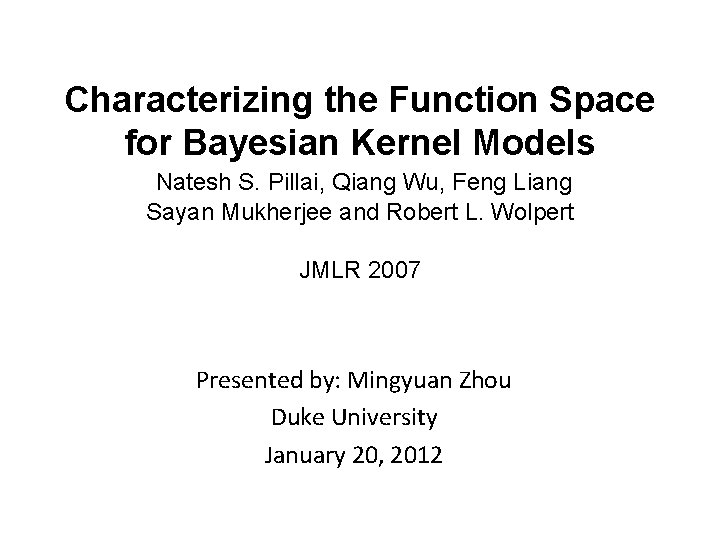 Characterizing the Function Space for Bayesian Kernel Models

Natesh S. Pillai, Qiang Wu, Feng Liang
Sayan Mukherjee and Robert L. Wolpert

JMLR 2007

Presented by: Mingyuan Zhou
Duke University
January 20, 2012